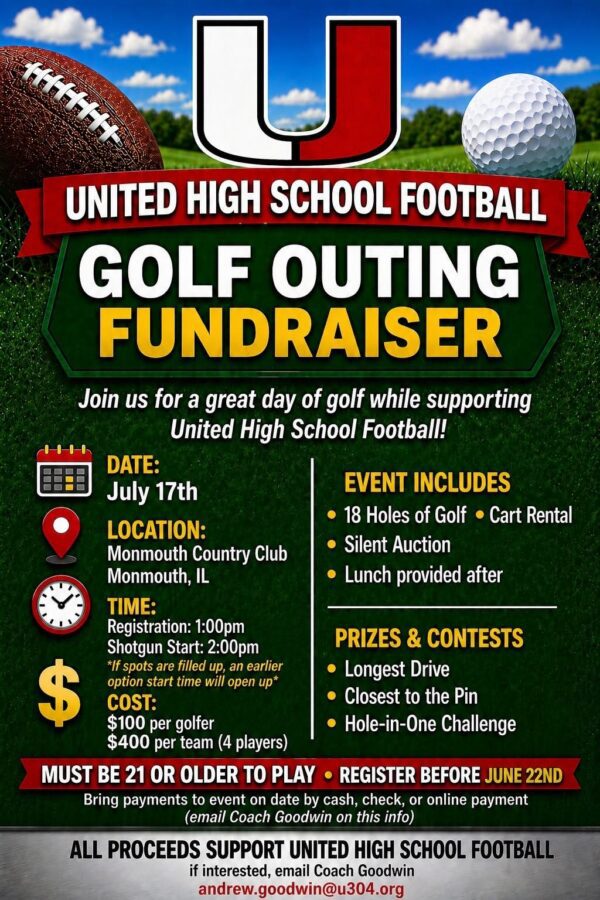 U

UNITED HIGH SCHOOL FOOTBALL

GOLF OUTING
FUNDRAISER

Join us for a great day of golf while supporting United High School Football!

DATE:
July 17th

LOCATION:
Monmouth Country Club
Monmouth, IL

TIME:
Registration: 1:00pm
Shotgun Start: 2:00pm
*If spots are filled up, an earlier option start time will open up*

COST:
$100 per golfer
$400 per team (4 players)

EVENT INCLUDES
• 18 Holes of Golf • Cart Rental
• Silent Auction
• Lunch provided after

PRIZES & CONTESTS
• Longest Drive
• Closest to the Pin
• Hole-in-One Challenge

MUST BE 21 OR OLDER TO PLAY • REGISTER BEFORE JUNE 22ND

Bring payments to event on date by cash, check, or online payment
(email Coach Goodwin on this info)

ALL PROCEEDS SUPPORT UNITED HIGH SCHOOL FOOTBALL
if interested, email Coach Goodwin
andrew.goodwin@u304.org